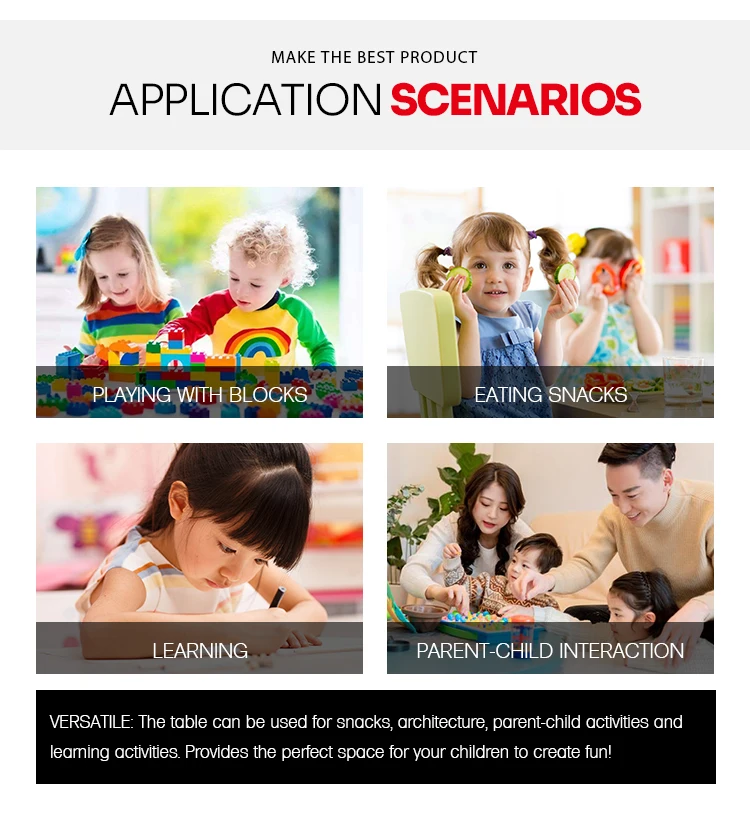 MAKE THE BEST PRODUCT

APPLICATION SCENARIOS

PLAYING WITH BLOCKS

EATING SNACKS

LEARNING

PARENT-CHILD INTERACTION

VERSATILE: The table can be used for snacks, architecture, parent-child activities and learning activities. Provides the perfect space for your children to create fun!